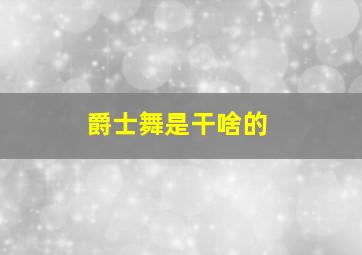 爵士舞是干啥的